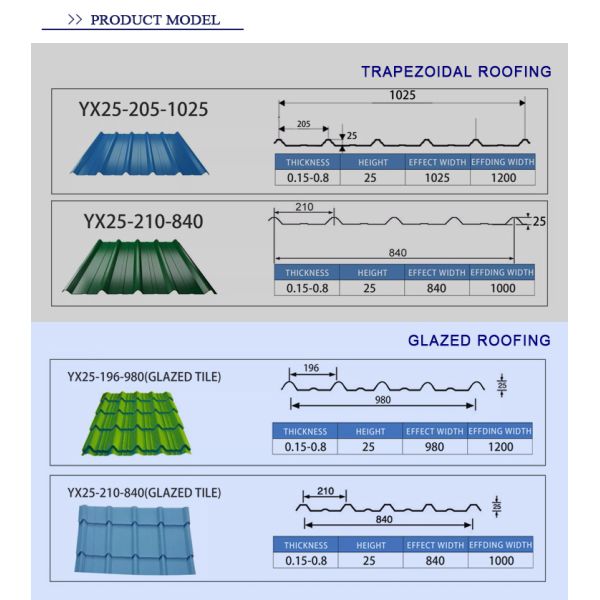 >> PRODUCT MODEL

TRAPEZOIDAL ROOFING

YX25-205-1025

1025

205

25

| THICKNESS | HEIGHT | EFFECT WIDTH | EFFDING WIDTH |
|---|---|---|---|
| 0.15-0.8 | 25 | 1025 | 1200 |

YX25-210-840

210

25

840

| THICKNESS | HEIGHT | EFFECT WIDTH | EFFDING WIDTH |
|---|---|---|---|
| 0.15-0.8 | 25 | 840 | 1000 |

GLAZED ROOFING

YX25-196-980(GLAZED TILE)

196

25

980

| THICKNESS | HEIGHT | EFFECT WIDTH | EFFDING WIDTH |
|---|---|---|---|
| 0.15-0.8 | 25 | 980 | 1200 |

YX25-210-840(GLAZED TILE)

210

25

840

| THICKNESS | HEIGHT | EFFECT WIDTH | EFFDING WIDTH |
|---|---|---|---|
| 0.15-0.8 | 25 | 840 | 1000 |